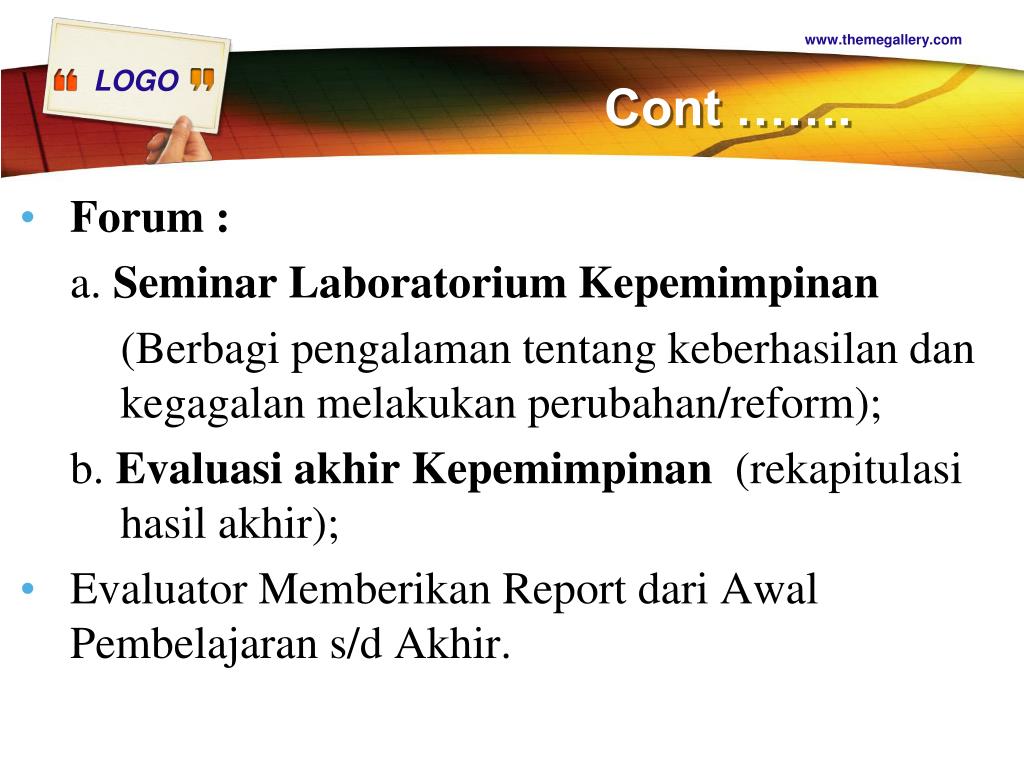 www.themegallery.com

LOGO

Cont …….

• Forum :

a. Seminar Laboratorium Kepemimpinan

(Berbagi pengalaman tentang keberhasilan dan kegagalan melakukan perubahan/reform);

b. Evaluasi akhir Kepemimpinan (rekapitulasi hasil akhir);

• Evaluator Memberikan Report dari Awal Pembelajaran s/d Akhir.